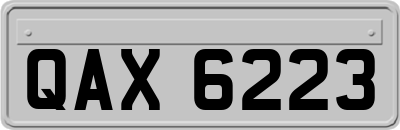 QAX 6223